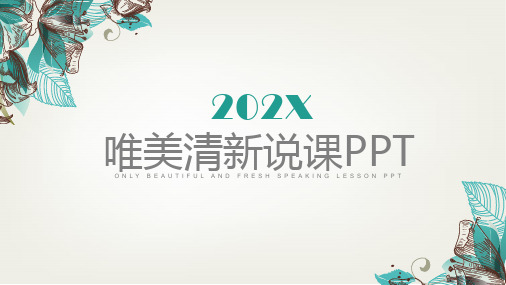 202X

唯美清新说课PPT

ONLY BEAUTIFUL AND FRESH SPEAKING LESSON PPT